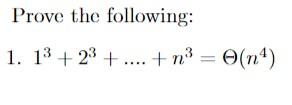 Prove the following:

1. $1^3 + 2^3 + .... + n^3 = \Theta(n^4)$